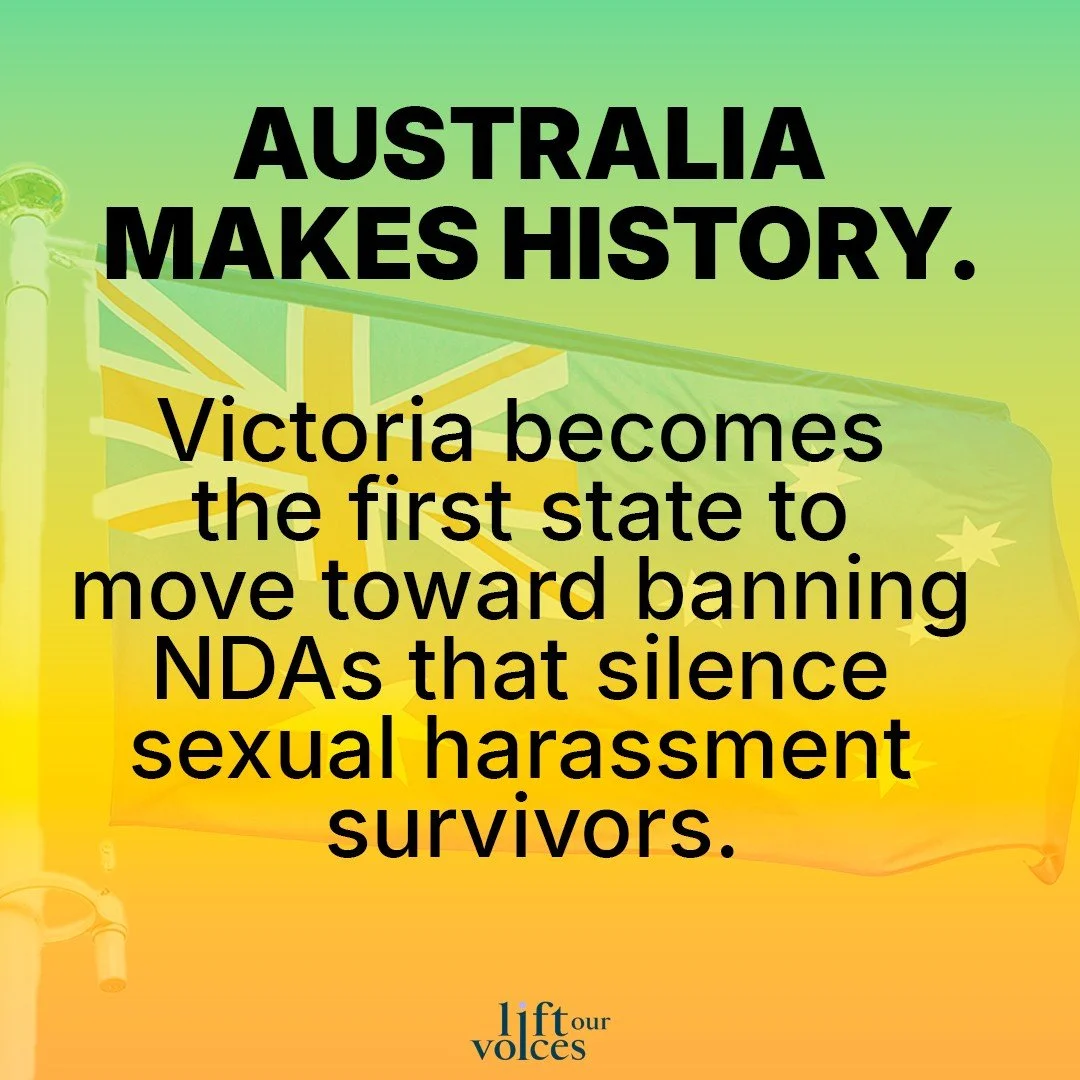 AUSTRALIA MAKES HISTORY.

Victoria becomes the first state to move toward banning NDAs that silence sexual harassment survivors.

lift our voices